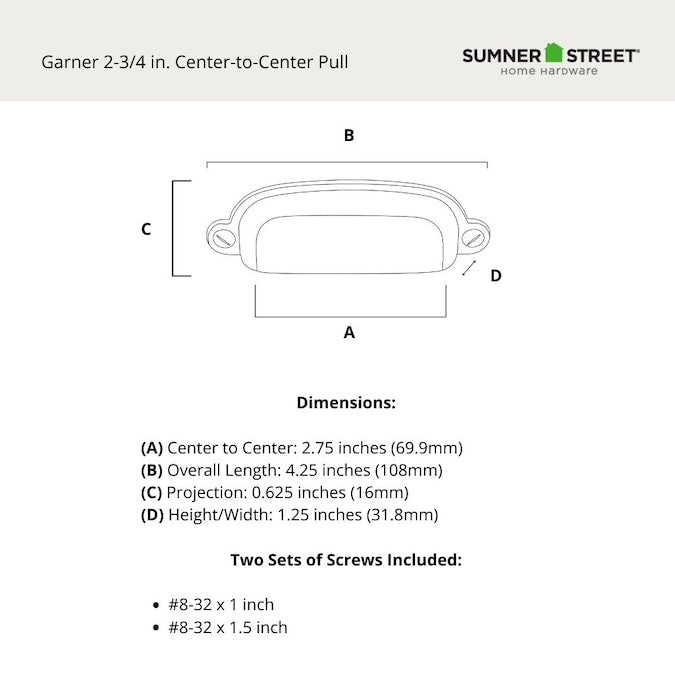 Garner 2-3/4 in. Center-to-Center Pull

SUMNER STREET®
Home Hardware

B

C

D

A

Dimensions:

(A) Center to Center: 2.75 inches (69.9mm)
(B) Overall Length: 4.25 inches (108mm)
(C) Projection: 0.625 inches (16mm)
(D) Height/Width: 1.25 inches (31.8mm)

Two Sets of Screws Included:

• #8-32 x 1 inch
• #8-32 x 1.5 inch